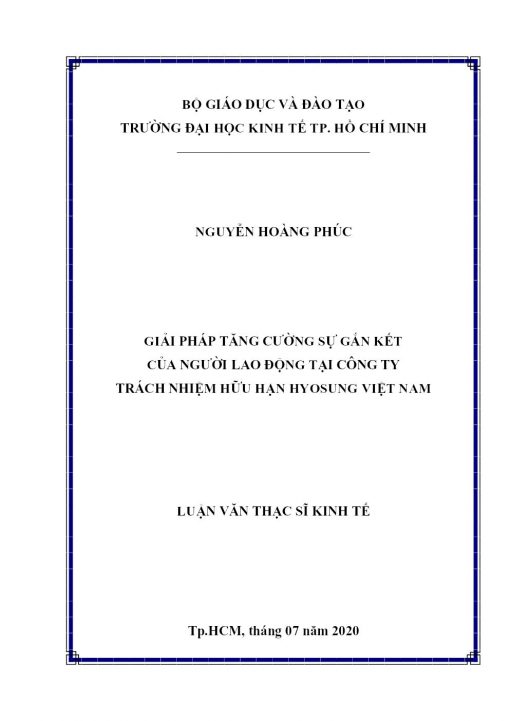 BỘ GIÁO DỤC VÀ ĐÀO TẠO
TRƯỜNG ĐẠI HỌC KINH TẾ TP. HỒ CHÍ MINH

NGUYỄN HOÀNG PHÚC

GIẢI PHÁP TĂNG CƯỜNG SỰ GẮN KẾT
CỦA NGƯỜI LAO ĐỘNG TẠI CÔNG TY
TRÁCH NHIỆM HỮU HẠN HYOSUNG VIỆT NAM

LUẬN VĂN THẠC SĨ KINH TẾ

Tp.HCM, tháng 07 năm 2020